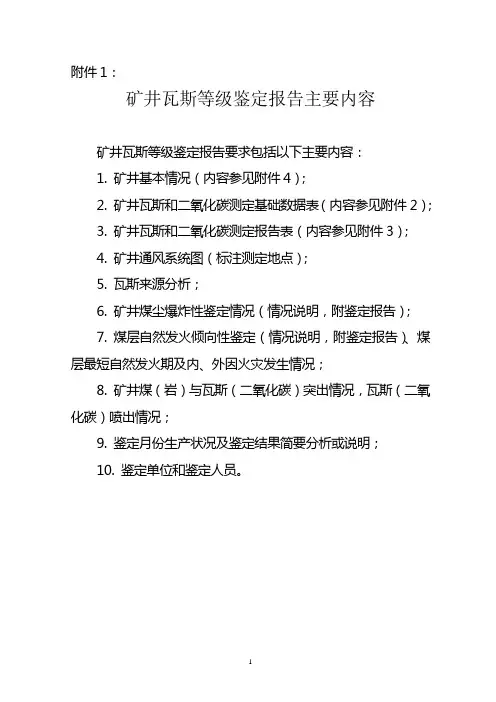 附件 1：

矿井瓦斯等级鉴定报告主要内容

矿井瓦斯等级鉴定报告要求包括以下主要内容：

1. 矿井基本情况（内容参见附件 4）；

2. 矿井瓦斯和二氧化碳测定基础数据表（内容参见附件 2）；

3. 矿井瓦斯和二氧化碳测定报告表（内容参见附件 3）；

4. 矿井通风系统图（标注测定地点）；

5. 瓦斯来源分析；

6. 矿井煤尘爆炸性鉴定情况（情况说明，附鉴定报告）；

7. 煤层自然发火倾向性鉴定（情况说明，附鉴定报告）、煤层最短自然发火期及内、外因火灾发生情况；

8. 矿井煤（岩）与瓦斯（二氧化碳）突出情况，瓦斯（二氧化碳）喷出情况；

9. 鉴定月份生产状况及鉴定结果简要分析或说明；

10. 鉴定单位和鉴定人员。

1